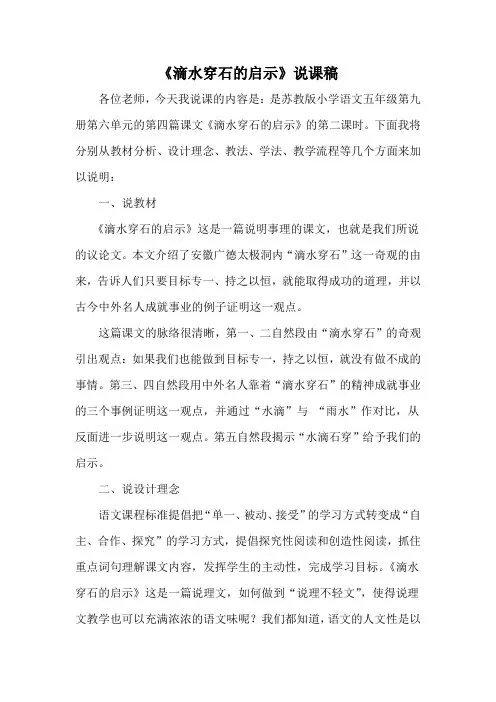 《滴水穿石的启示》说课稿

各位老师，今天我说课的内容是：是苏教版小学语文五年级第九册第六单元的第四篇课文《滴水穿石的启示》的第二课时。下面我将分别从教材分析、设计理念、教法、学法、教学流程等几个方面来加以说明：

一、说教材

《滴水穿石的启示》这是一篇说明事理的课文，也就是我们所说的议论文。本文介绍了安徽广德太极洞内“滴水穿石”这一奇观的由来，告诉人们只要目标专一、持之以恒，就能取得成功的道理，并以古今中外名人成就事业的例子证明这一观点。

这篇课文的脉络很清晰，第一、二自然段由“滴水穿石”的奇观引出观点：如果我们也能做到目标专一，持之以恒，就没有做不成的事情。第三、四自然段用中外名人靠着“滴水穿石”的精神成就事业的三个事例证明这一观点，并通过“水滴”与 “雨水”作对比，从反面进一步说明这一观点。第五自然段揭示“水滴石穿”给予我们的启示。

二、说设计理念

语文课程标准提倡把“单一、被动、接受”的学习方式转变成“自主、合作、探究”的学习方式，提倡探究性阅读和创造性阅读，抓住重点词句理解课文内容，发挥学生的主动性，完成学习目标。《滴水穿石的启示》这是一篇说理文，如何做到“说理不轻文”，使得说理文教学也可以充满浓浓的语文味呢？我们都知道，语文的人文性是以